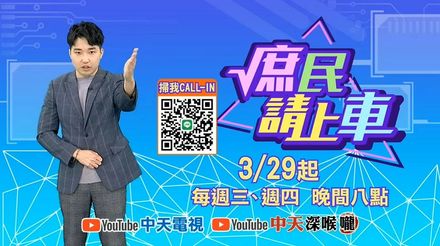 掃我CALL-IN

庶民請上車

3/29起
每週三、週四 晚間八點

YouTube 中天電視 YouTube 中天深喉嚨